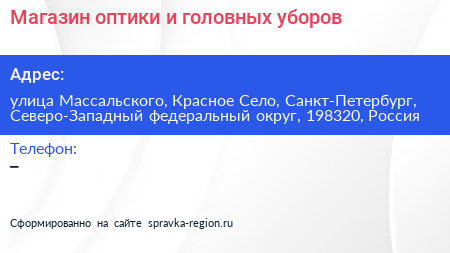 Магазин оптики и головных уборов

Адрес:

улица Массальского, Красное Село, Санкт-Петербург, Северо-Западный федеральный округ, 198320, Россия

Телефон:

–

Сформированно на сайте spravka-region.ru